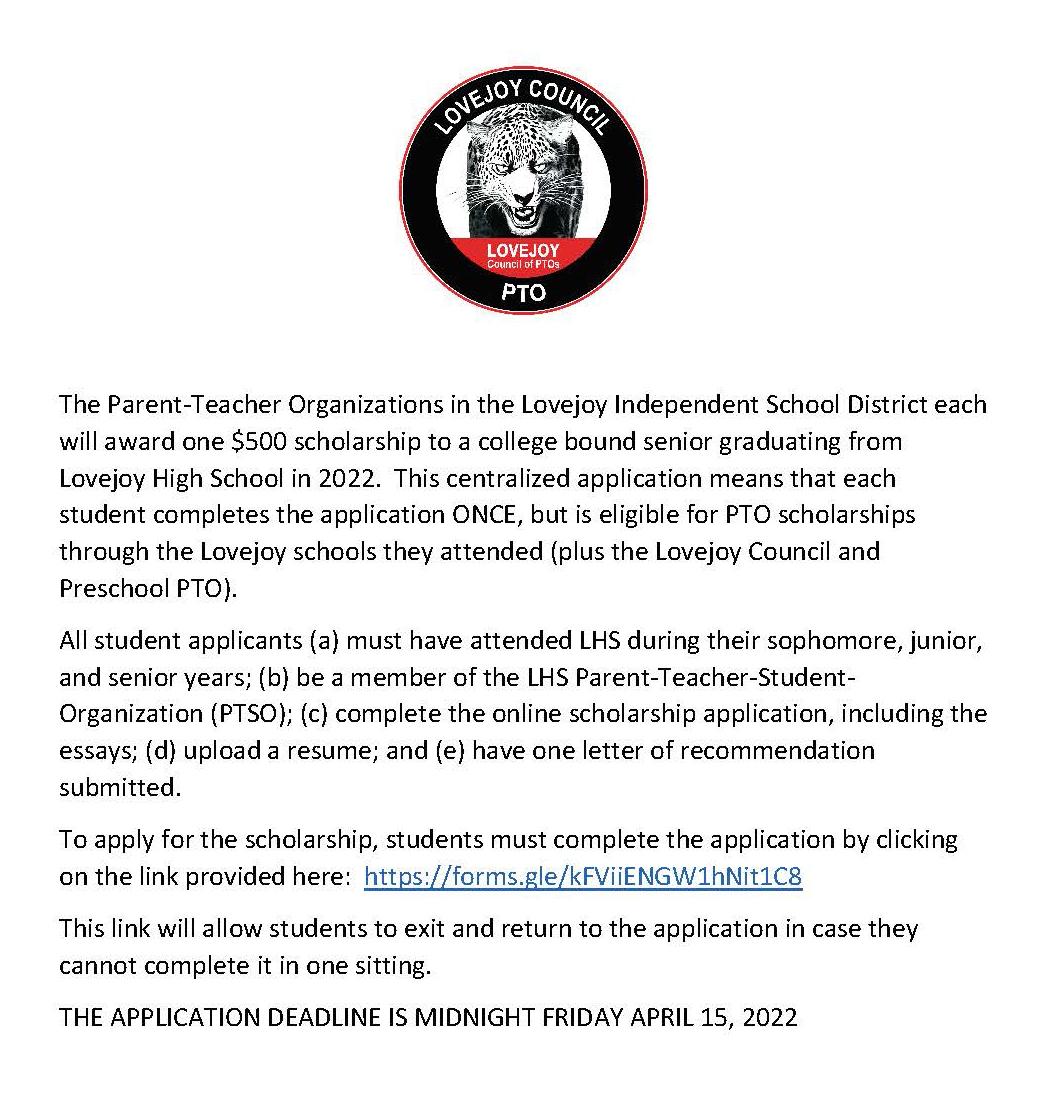 LOVEJOY COUNCIL
LOVEJOY
Council of PTOs
PTO

The Parent-Teacher Organizations in the Lovejoy Independent School District each will award one \$500 scholarship to a college bound senior graduating from Lovejoy High School in 2022. This centralized application means that each student completes the application ONCE, but is eligible for PTO scholarships through the Lovejoy schools they attended (plus the Lovejoy Council and Preschool PTO).

All student applicants (a) must have attended LHS during their sophomore, junior, and senior years; (b) be a member of the LHS Parent-Teacher-Student-Organization (PTSO); (c) complete the online scholarship application, including the essays; (d) upload a resume; and (e) have one letter of recommendation submitted.

To apply for the scholarship, students must complete the application by clicking on the link provided here: https://forms.gle/kFViiENGW1hNit1C8

This link will allow students to exit and return to the application in case they cannot complete it in one sitting.

THE APPLICATION DEADLINE IS MIDNIGHT FRIDAY APRIL 15, 2022